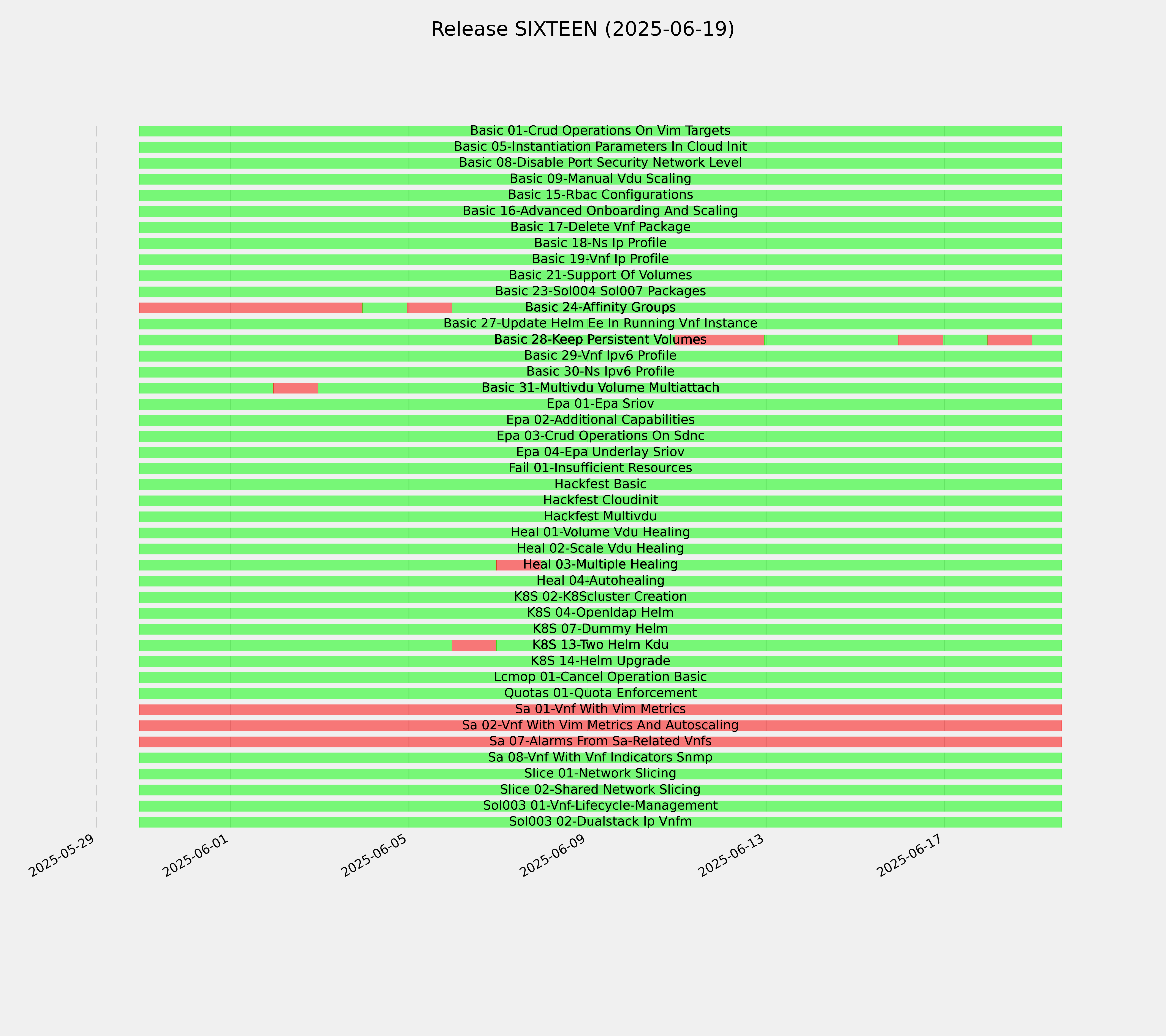 Release SIXTEEN (2025-06-19)

Basic 01-Crud Operations On Vim Targets
Basic 05-Instantiation Parameters In Cloud Init
Basic 08-Disable Port Security Network Level
Basic 09-Manual Vdu Scaling
Basic 15-Rbac Configurations
Basic 16-Advanced Onboarding And Scaling
Basic 17-Delete Vnf Package
Basic 18-Ns Ip Profile
Basic 19-Vnf Ip Profile
Basic 21-Support Of Volumes
Basic 23-Sol004 Sol007 Packages
Basic 24-Affinity Groups
Basic 27-Update Helm Ee In Running Vnf Instance
Basic 28-Keep Persistent Volumes
Basic 29-Vnf Ipv6 Profile
Basic 30-Ns Ipv6 Profile
Basic 31-Multivdu Volume Multiattach
Epa 01-Epa Sriov
Epa 02-Additional Capabilities
Epa 03-Crud Operations On Sdnc
Epa 04-Epa Underlay Sriov
Fail 01-Insufficient Resources
Hackfest Basic
Hackfest Cloudinit
Hackfest Multivdu
Heal 01-Volume Vdu Healing
Heal 02-Scale Vdu Healing
Heal 03-Multiple Healing
Heal 04-Autohealing
K8S 02-K8Scluster Creation
K8S 04-Openldap Helm
K8S 07-Dummy Helm
K8S 13-Two Helm Kdu
K8S 14-Helm Upgrade
Lcmop 01-Cancel Operation Basic
Quotas 01-Quota Enforcement
Sa 01-Vnf With Vim Metrics
Sa 02-Vnf With Vim Metrics And Autoscaling
Sa 07-Alarms From Sa-Related Vnfs
Sa 08-Vnf With Vnf Indicators Snmp
Slice 01-Network Slicing
Slice 02-Shared Network Slicing
Sol003 01-Vnf-Lifecycle-Management
Sol003 02-Dualstack Ip Vnfm

2025-05-29
2025-06-01
2025-06-05
2025-06-09
2025-06-13
2025-06-17